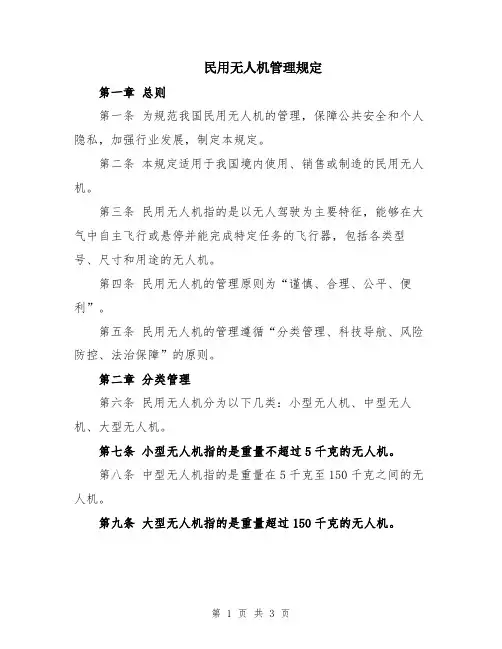 民用无人机管理规定

第一章 总则

第一条 为规范我国民用无人机的管理，保障公共安全和个人隐私，加强行业发展，制定本规定。

第二条 本规定适用于我国境内使用、销售或制造的民用无人机。

第三条 民用无人机指的是以无人驾驶为主要特征，能够在大气中自主飞行或悬停并能完成特定任务的飞行器，包括各类型号、尺寸和用途的无人机。

第四条 民用无人机的管理原则为“谨慎、合理、公平、便利”。

第五条 民用无人机的管理遵循“分类管理、科技导航、风险防控、法治保障”的原则。

第二章 分类管理

第六条 民用无人机分为以下几类：小型无人机、中型无人机、大型无人机。

第七条 小型无人机指的是重量不超过 5 千克的无人机。

第八条 中型无人机指的是重量在 5 千克至 150 千克之间的无人机。

第九条 大型无人机指的是重量超过 150 千克的无人机。

第 1 页 共 3 页